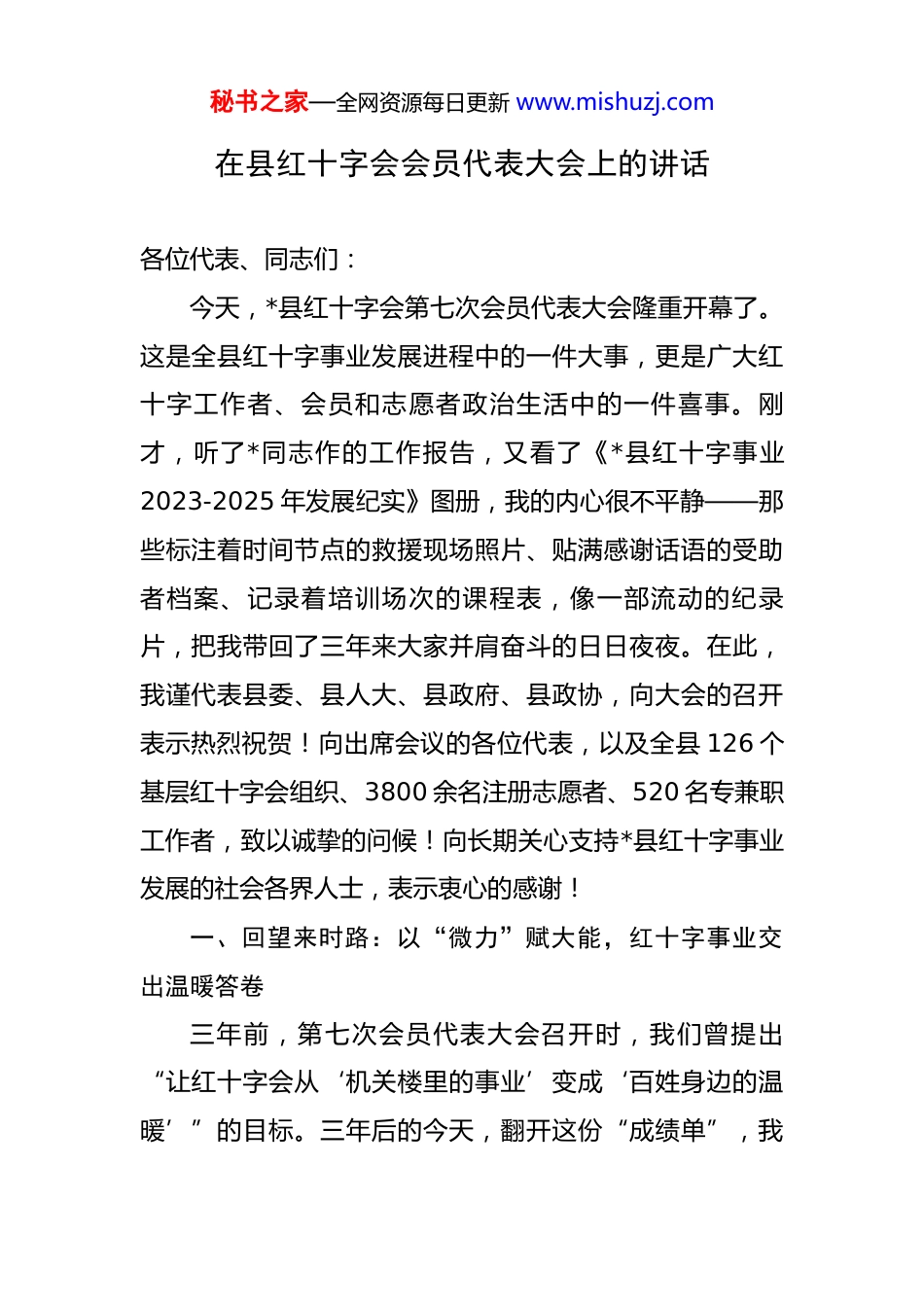 秘书之家—全网资源每日更新 www.mishuzj.com

在县红十字会会员代表大会上的讲话

各位代表、同志们：

今天，*县红十字会第七次会员代表大会隆重开幕了。这是全县红十字事业发展进程中的一件大事，更是广大红十字工作者、会员和志愿者政治生活中的一件喜事。刚才，听了*同志作的工作报告，又看了《*县红十字事业2023-2025年发展纪实》图册，我的内心很不平静——那些标注着时间节点的救援现场照片、贴满感谢话语的受助者档案、记录着培训场次的课程表，像一部流动的纪录片，把我带回了三年来大家并肩奋斗的日日夜夜。在此，我谨代表县委、县人大、县政府、县政协，向大会的召开表示热烈祝贺！向出席会议的各位代表，以及全县126个基层红十字会组织、3800余名注册志愿者、520名专兼职工作者，致以诚挚的问候！向长期关心支持*县红十字事业发展的社会各界人士，表示衷心的感谢！

一、回望来时路：以“微力”赋大能，红十字事业交出温暖答卷

三年前，第七次会员代表大会召开时，我们曾提出“让红十字会从‘机关楼里的事业’变成‘百姓身边的温暖’”的目标。三年后的今天，翻开这份“成绩单”，我